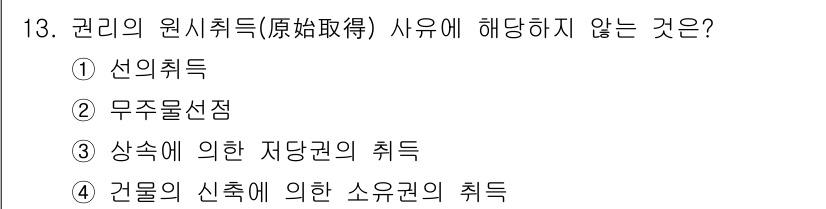 13. 권리의 원시취득(原始取得) 사유에 해당하지 않는 것은?
① 선의취득
② 무주물선점
③ 상속에 의한 저당권의 취득
④ 건물의 신축에 의한 소유권의 취득